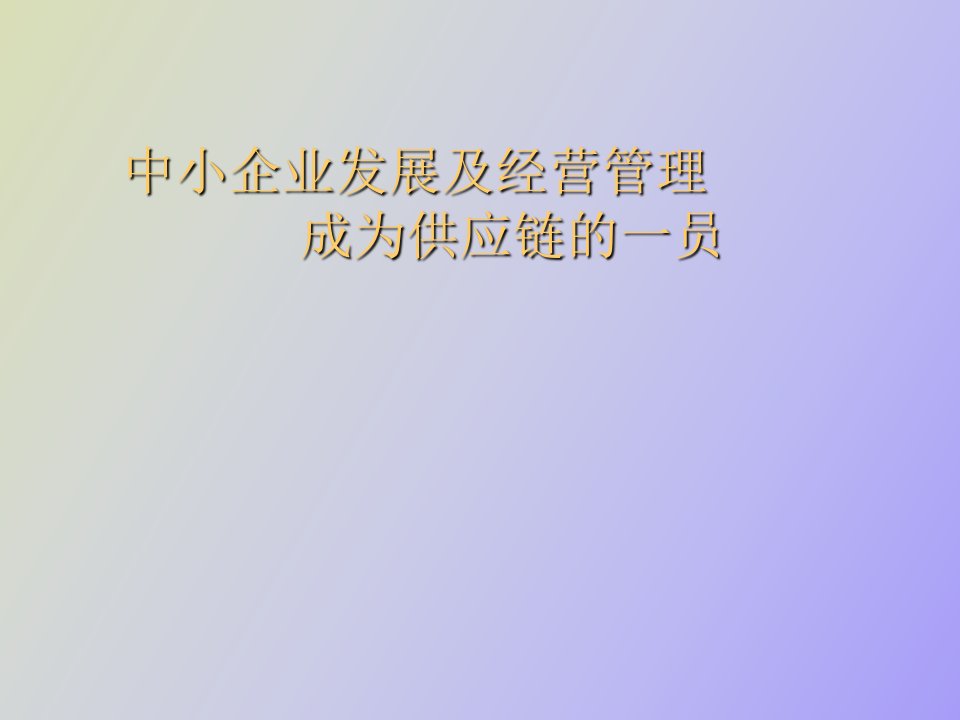 中小企业发展及经营管理
成为供应链的一员